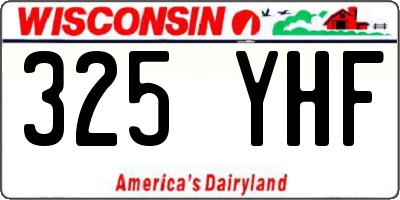 WISCONSIN

325 YHF

America's Dairyland